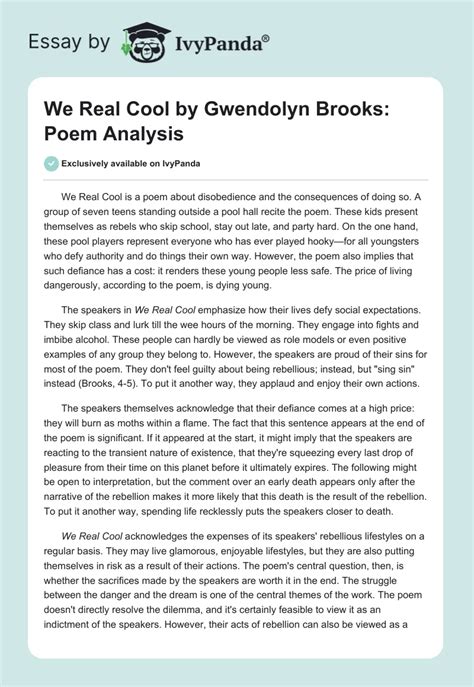 Essay by IvyPanda®

We Real Cool by Gwendolyn Brooks: Poem Analysis

Exclusively available on IvyPanda

We Real Cool is a poem about disobedience and the consequences of doing so. A group of seven teens standing outside a pool hall recite the poem. These kids present themselves as rebels who skip school, stay out late, and party hard. On the one hand, these pool players represent everyone who has ever played hooky—for all youngsters who defy authority and do things their own way. However, the poem also implies that such defiance has a cost: it renders these young people less safe. The price of living dangerously, according to the poem, is dying young.

The speakers in We Real Cool emphasize how their lives defy social expectations. They skip class and lurk till the wee hours of the morning. They engage into fights and imbibe alcohol. These people can hardly be viewed as role models or even positive examples of any group they belong to. However, the speakers are proud of their sins for most of the poem. They don't feel guilty about being rebellious; instead, but "sing sin" instead (Brooks, 4-5). To put it another way, they applaud and enjoy their own actions.

The speakers themselves acknowledge that their defiance comes at a high price: they will burn as moths within a flame. The fact that this sentence appears at the end of the poem is significant. If it appeared at the start, it might imply that the speakers are reacting to the transient nature of existence, that they're squeezing every last drop of pleasure from their time on this planet before it ultimately expires. The following might be open to interpretation, but the comment over an early death appears only after the narrative of the rebellion makes it more likely that this death is the result of the rebellion. To put it another way, spending life recklessly puts the speakers closer to death.

We Real Cool acknowledges the expenses of its speakers' rebellious lifestyles on a regular basis. They may live glamorous, enjoyable lifestyles, but they are also putting themselves in risk as a result of their actions. The poem's central question, then, is whether the sacrifices made by the speakers are worth it in the end. The struggle between the danger and the dream is one of the central themes of the work. The poem doesn't directly resolve the dilemma, and it's certainly feasible to view it as an indictment of the speakers. However, their acts of rebellion can also be viewed as a